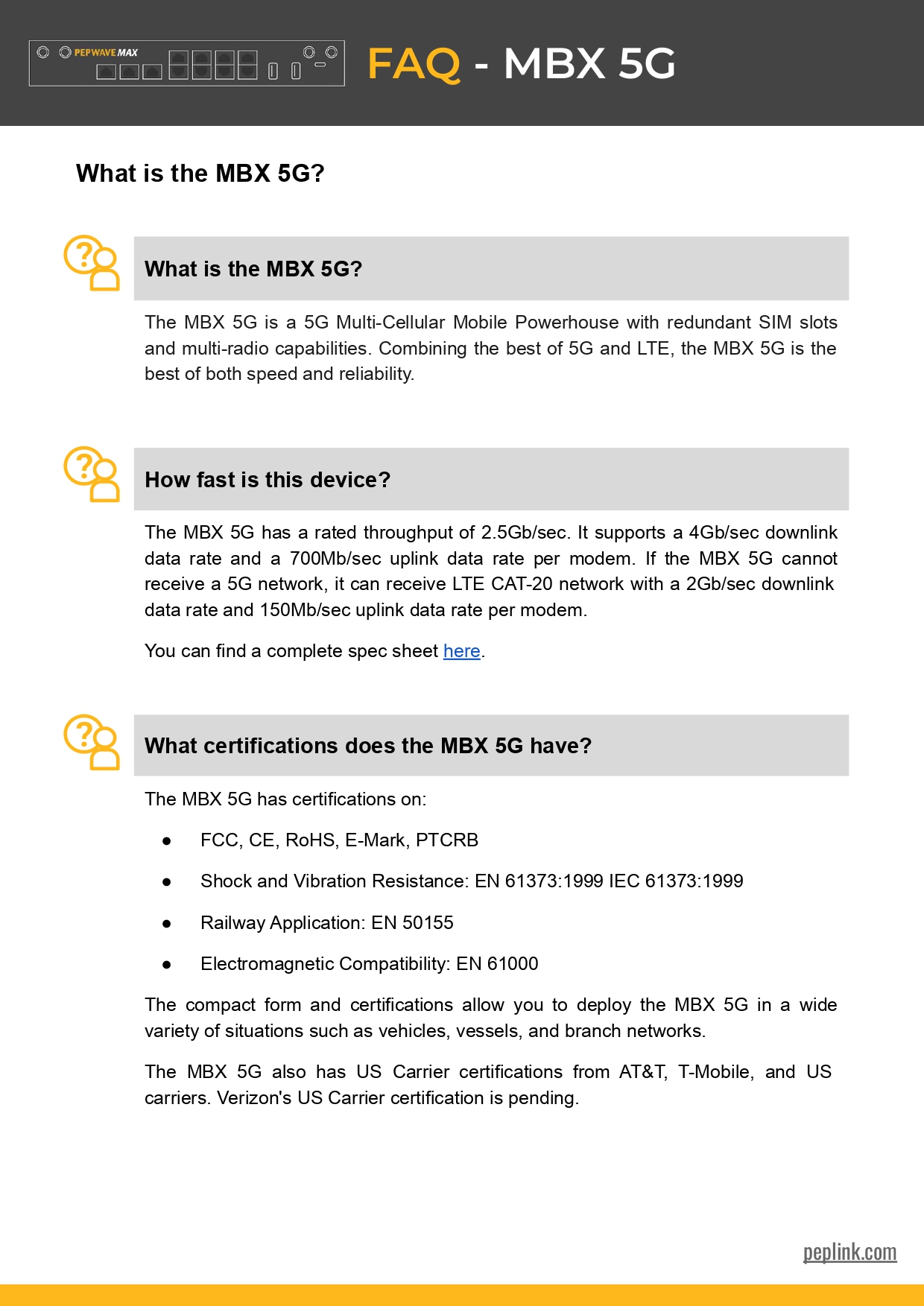 PEPWAVE MAX

FAQ - MBX 5G

What is the MBX 5G?

What is the MBX 5G?

The MBX 5G is a 5G Multi-Cellular Mobile Powerhouse with redundant SIM slots and multi-radio capabilities. Combining the best of 5G and LTE, the MBX 5G is the best of both speed and reliability.

How fast is this device?

The MBX 5G has a rated throughput of 2.5Gb/sec. It supports a 4Gb/sec downlink data rate and a 700Mb/sec uplink data rate per modem. If the MBX 5G cannot receive a 5G network, it can receive LTE CAT-20 network with a 2Gb/sec downlink data rate and 150Mb/sec uplink data rate per modem.

You can find a complete spec sheet here.

What certifications does the MBX 5G have?

The MBX 5G has certifications on:

● FCC, CE, RoHS, E-Mark, PTCRB
● Shock and Vibration Resistance: EN 61373:1999 IEC 61373:1999
● Railway Application: EN 50155
● Electromagnetic Compatibility: EN 61000

The compact form and certifications allow you to deploy the MBX 5G in a wide variety of situations such as vehicles, vessels, and branch networks.

The MBX 5G also has US Carrier certifications from AT&T, T-Mobile, and US carriers. Verizon's US Carrier certification is pending.

peplink.com